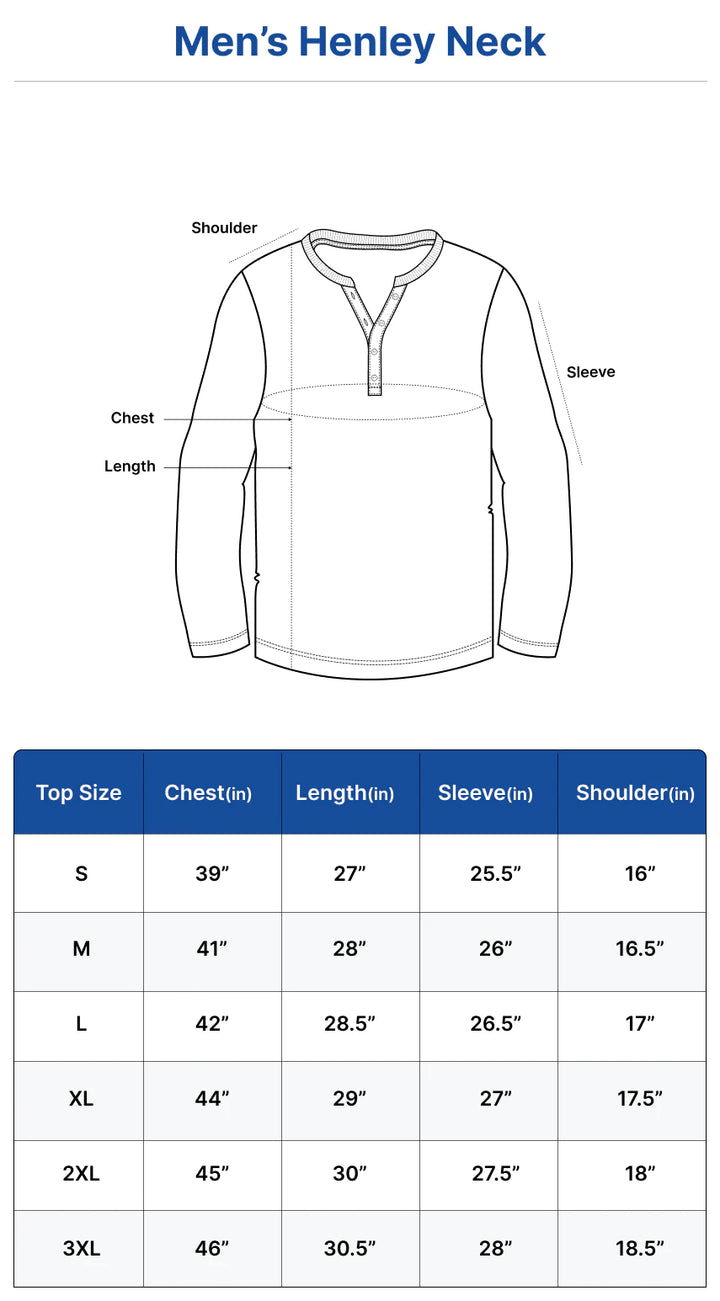 Men’s Henley Neck

Shoulder

Sleeve

Chest

Length

| Top Size | Chest(in) | Length(in) | Sleeve(in) | Shoulder(in) |
|---|---|---|---|---|
| S | 39” | 27” | 25.5” | 16” |
| M | 41” | 28” | 26” | 16.5” |
| L | 42” | 28.5” | 26.5” | 17” |
| XL | 44” | 29” | 27” | 17.5” |
| 2XL | 45” | 30” | 27.5” | 18” |
| 3XL | 46” | 30.5” | 28” | 18.5” |